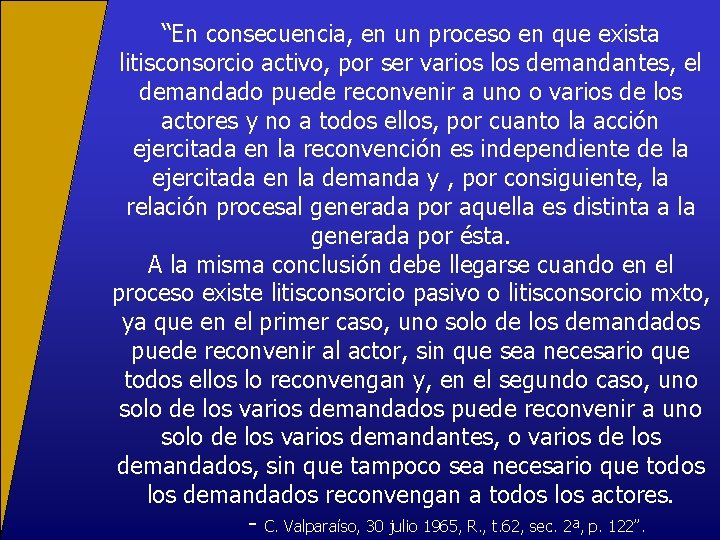 “En consecuencia, en un proceso en que exista litisconsorcio activo, por ser varios los demandantes, el demandado puede reconvenir a uno o varios de los actores y no a todos ellos, por cuanto la acción ejercitada en la reconvención es independiente de la ejercitada en la demanda y , por consiguiente, la relación procesal generada por aquella es distinta a la generada por ésta.
A la misma conclusión debe llegarse cuando en el proceso existe litisconsorcio pasivo o litisconsorcio mxto, ya que en el primer caso, uno solo de los demandados puede reconvenir al actor, sin que sea necesario que todos ellos lo reconvengan y, en el segundo caso, uno solo de los varios demandados puede reconvenir a uno solo de los varios demandantes, o varios de los demandados, sin que tampoco sea necesario que todos los demandados reconvengan a todos los actores.
- C. Valparaíso, 30 julio 1965, R., t.62, sec. 2ª, p. 122”.